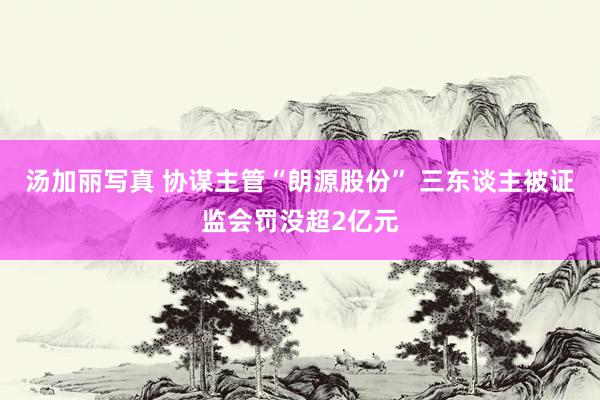 汤加丽写真 协谋主管“朗源股份” 三东谈主被证监会罚没超2亿元